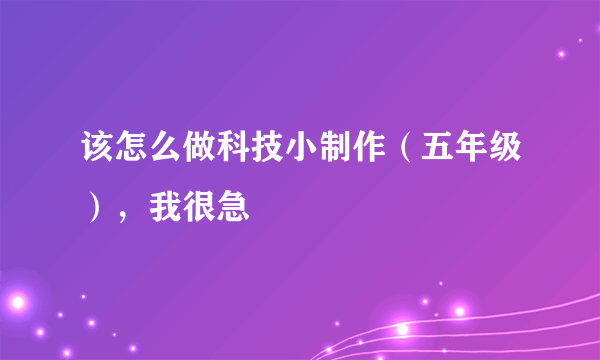 该怎么做科技小制作（五年级），我很急